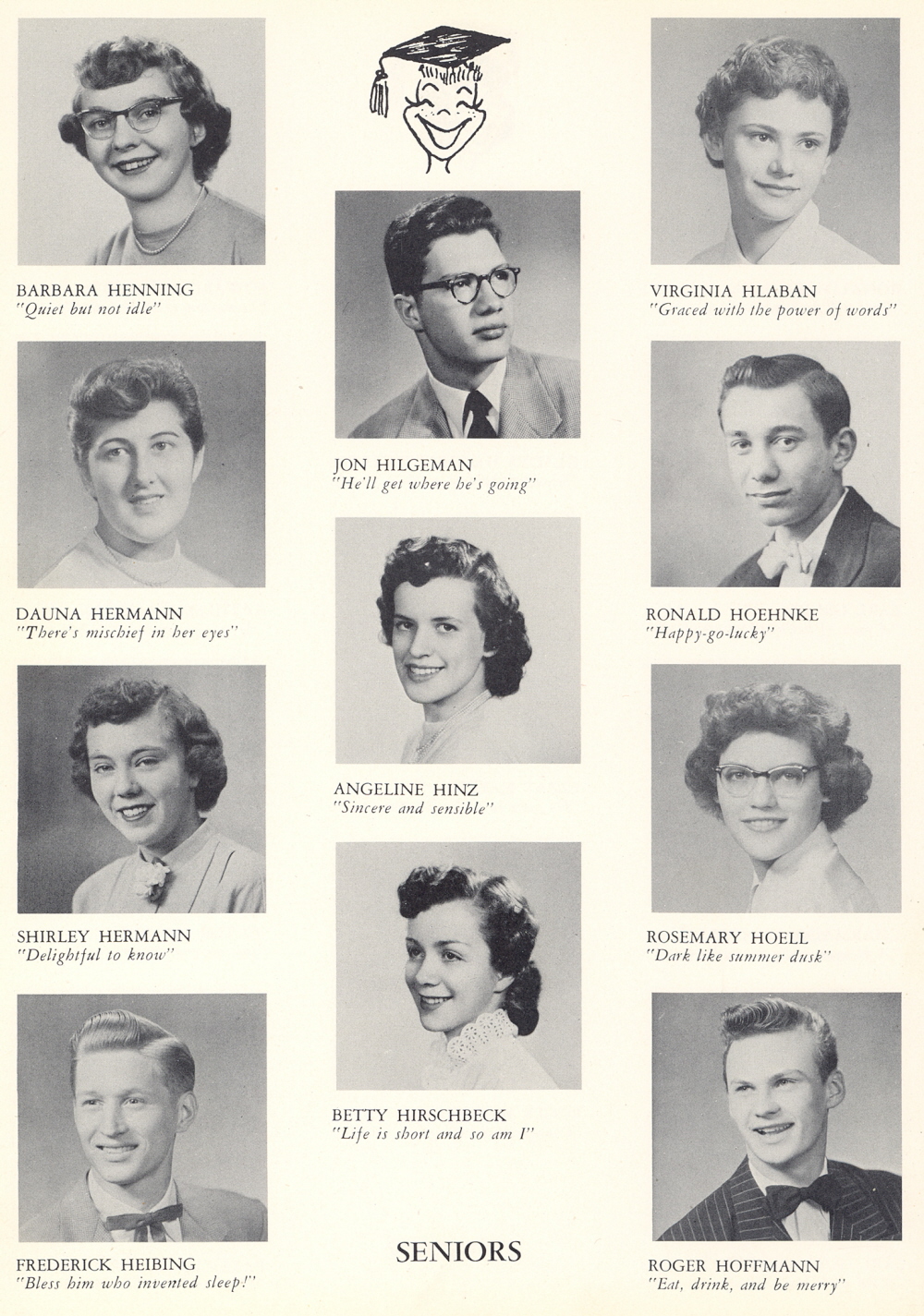 BARBARA HENNING
"Quiet but not idle"

DAUNA HERMANN
"There's mischief in her eyes"

SHIRLEY HERMANN
"Delightful to know"

FREDERICK HEIBING
"Bless him who invented sleep!"

JON HILGEMAN
"He'll get where he's going"

ANGELINE HINZ
"Sincere and sensible"

BETTY HIRSCHBECK
"Life is short and so am I"

SENIORS

VIRGINIA HLABAN
"Graced with the power of words"

RONALD HOEHNKE
"Happy-go-lucky"

ROSEMARY HOELL
"Dark like summer dusk"

ROGER HOFFMANN
"Eat, drink, and be merry"